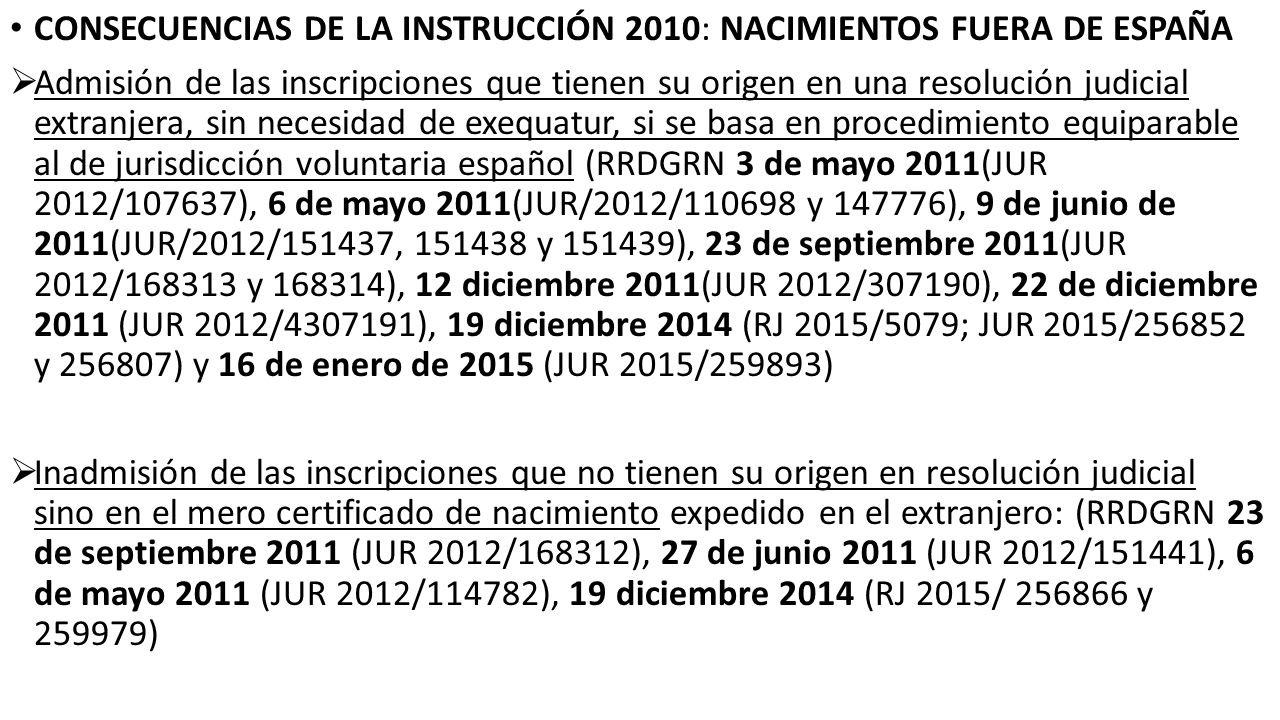 • CONSECUENCIAS DE LA INSTRUCCIÓN 2010: NACIMIENTOS FUERA DE ESPAÑA

➢ Admisión de las inscripciones que tienen su origen en una resolución judicial extranjera, sin necesidad de exequatur, si se basa en procedimiento equiparable al de jurisdicción voluntaria español (RRDGRN 3 de mayo 2011(JUR 2012/107637), 6 de mayo 2011(JUR/2012/110698 y 147776), 9 de junio de 2011(JUR/2012/151437, 151438 y 151439), 23 de septiembre 2011(JUR 2012/168313 y 168314), 12 diciembre 2011(JUR 2012/307190), 22 de diciembre 2011 (JUR 2012/4307191), 19 diciembre 2014 (RJ 2015/5079; JUR 2015/256852 y 256807) y 16 de enero de 2015 (JUR 2015/259893)

➢ Inadmisión de las inscripciones que no tienen su origen en resolución judicial sino en el mero certificado de nacimiento expedido en el extranjero: (RRDGRN 23 de septiembre 2011 (JUR 2012/168312), 27 de junio 2011 (JUR 2012/151441), 6 de mayo 2011 (JUR 2012/114782), 19 diciembre 2014 (RJ 2015/ 256866 y 259979)